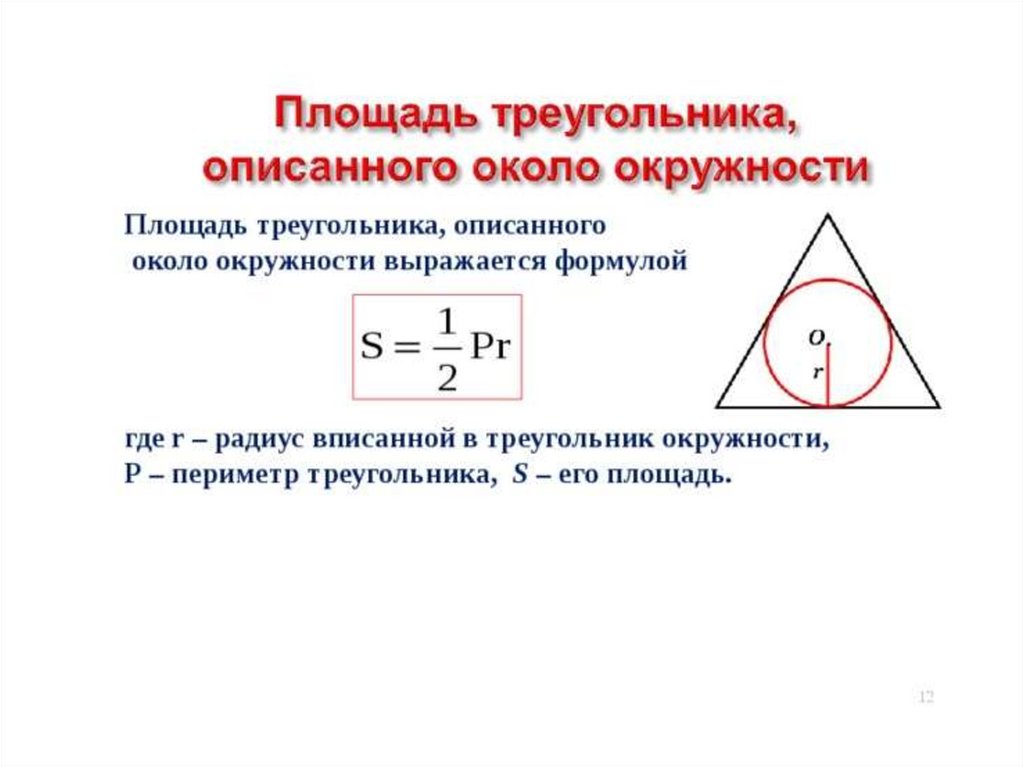 Площадь треугольника, описанного около окружности

Площадь треугольника, описанного около окружности выражается формулой

$S = \frac{1}{2}Pr$

O
r

где r – радиус вписанной в треугольник окружности, P – периметр треугольника, S – его площадь.

12